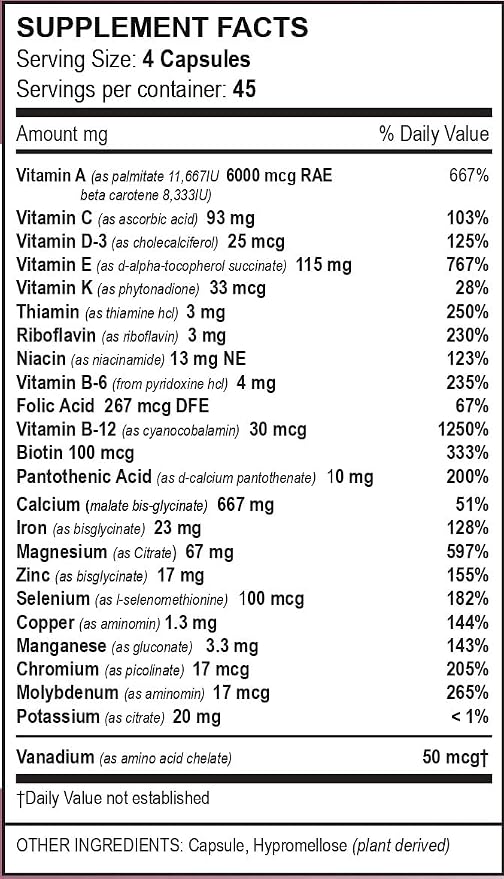 SUPPLEMENT FACTS
Serving Size: 4 Capsules
Servings per container: 45

| Amount mg | % Daily Value |
|---|---|
| Vitamin A (as palmitate 11,667IU 6000 mcg RAE beta carotene 8,333IU) | 667% |
| Vitamin C (as ascorbic acid) 93 mg | 103% |
| Vitamin D-3 (as cholecalciferol) 25 mcg | 125% |
| Vitamin E (as d-alpha-tocopherol succinate) 115 mg | 767% |
| Vitamin K (as phytonadione) 33 mcg | 28% |
| Thiamin (as thiamine hcl) 3 mg | 250% |
| Riboflavin (as riboflavin) 3 mg | 230% |
| Niacin (as niacinamide) 13 mg NE | 123% |
| Vitamin B-6 (from pyridoxine hcl) 4 mg | 235% |
| Folic Acid 267 mcg DFE | 67% |
| Vitamin B-12 (as cyanocobalamin) 30 mcg | 1250% |
| Biotin 100 mcg | 333% |
| Pantothenic Acid (as d-calcium pantothenate) 10 mg | 200% |
| Calcium (malate bis-glycinate) 667 mg | 51% |
| Iron (as bisglycinate) 23 mg | 128% |
| Magnesium (as Citrate) 67 mg | 597% |
| Zinc (as bisglycinate) 17 mg | 155% |
| Selenium (as l-selenomethionine) 100 mcg | 182% |
| Copper (as aminomin) 1.3 mg | 144% |
| Manganese (as gluconate) 3.3 mg | 143% |
| Chromium (as picolinate) 17 mcg | 205% |
| Molybdenum (as aminomin) 17 mcg | 265% |
| Potassium (as citrate) 20 mg | < 1% |
| Vanadium (as amino acid chelate) | 50 mcg† |

†Daily Value not established

OTHER INGREDIENTS: Capsule, Hypromellose (plant derived)